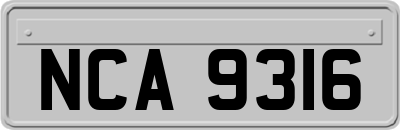 NCA 9316